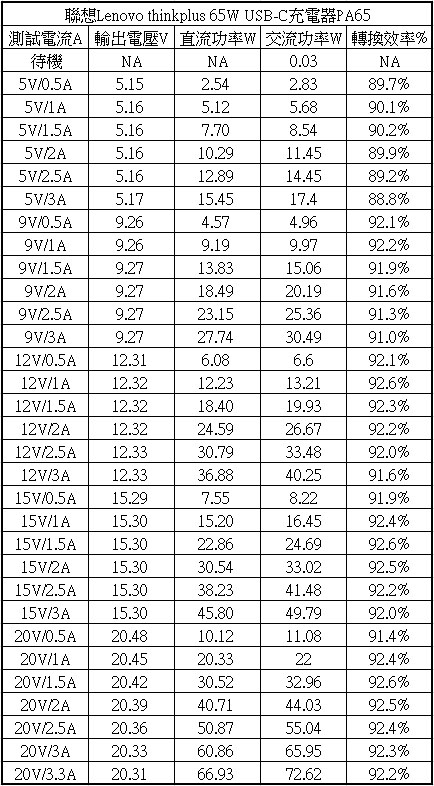 聯想Lenovo thinkplus 65W USB-C充電器PA65

| 測試電流A | 輸出電壓V | 直流功率W | 交流功率W | 轉換效率% |
|---|---|---|---|---|
| 待機 | NA | NA | 0.03 | NA |
| 5V/0.5A | 5.15 | 2.54 | 2.83 | 89.7% |
| 5V/1A | 5.16 | 5.12 | 5.68 | 90.1% |
| 5V/1.5A | 5.16 | 7.70 | 8.54 | 90.2% |
| 5V/2A | 5.16 | 10.29 | 11.45 | 89.9% |
| 5V/2.5A | 5.16 | 12.89 | 14.45 | 89.2% |
| 5V/3A | 5.17 | 15.45 | 17.4 | 88.8% |
| 9V/0.5A | 9.26 | 4.57 | 4.96 | 92.1% |
| 9V/1A | 9.26 | 9.19 | 9.97 | 92.2% |
| 9V/1.5A | 9.27 | 13.83 | 15.06 | 91.9% |
| 9V/2A | 9.27 | 18.49 | 20.19 | 91.6% |
| 9V/2.5A | 9.27 | 23.15 | 25.36 | 91.3% |
| 9V/3A | 9.27 | 27.74 | 30.49 | 91.0% |
| 12V/0.5A | 12.31 | 6.08 | 6.6 | 92.1% |
| 12V/1A | 12.32 | 12.23 | 13.21 | 92.6% |
| 12V/1.5A | 12.32 | 18.40 | 19.93 | 92.3% |
| 12V/2A | 12.32 | 24.59 | 26.67 | 92.2% |
| 12V/2.5A | 12.33 | 30.79 | 33.48 | 92.0% |
| 12V/3A | 12.33 | 36.88 | 40.25 | 91.6% |
| 15V/0.5A | 15.29 | 7.55 | 8.22 | 91.9% |
| 15V/1A | 15.30 | 15.20 | 16.45 | 92.4% |
| 15V/1.5A | 15.30 | 22.86 | 24.69 | 92.6% |
| 15V/2A | 15.30 | 30.54 | 33.02 | 92.5% |
| 15V/2.5A | 15.30 | 38.23 | 41.48 | 92.2% |
| 15V/3A | 15.30 | 45.80 | 49.79 | 92.0% |
| 20V/0.5A | 20.48 | 10.12 | 11.08 | 91.4% |
| 20V/1A | 20.45 | 20.33 | 22 | 92.4% |
| 20V/1.5A | 20.42 | 30.52 | 32.96 | 92.6% |
| 20V/2A | 20.39 | 40.71 | 44.03 | 92.5% |
| 20V/2.5A | 20.36 | 50.87 | 55.04 | 92.4% |
| 20V/3A | 20.33 | 60.86 | 65.95 | 92.3% |
| 20V/3.3A | 20.31 | 66.93 | 72.62 | 92.2% |